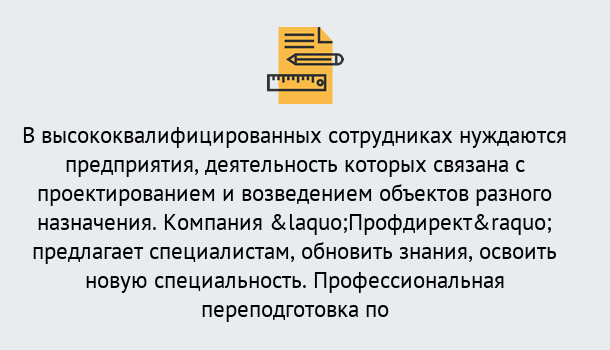 В высококвалифицированных сотрудниках нуждаются предприятия, деятельность которых связана с проектированием и возведением объектов разного назначения. Компания &laquo;Профдирект&raquo; предлагает специалистам, обновить знания, освоить новую специальность. Профессиональная переподготовка по